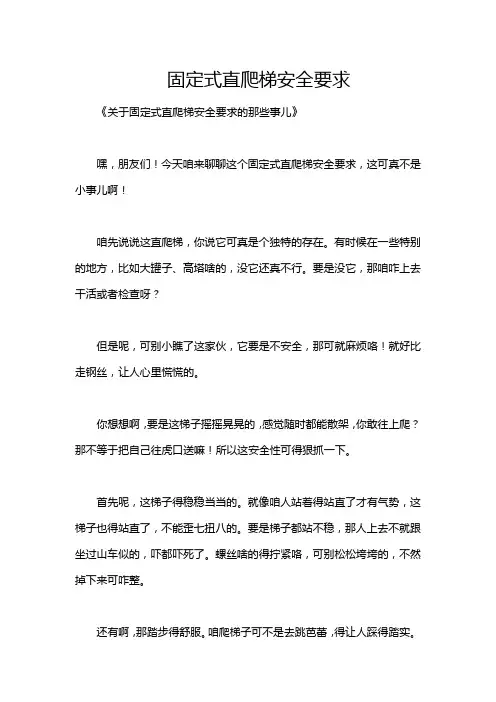 固定式直爬梯安全要求

《关于固定式直爬梯安全要求的那些事儿》

嘿，朋友们！今天咱来聊聊这个固定式直爬梯安全要求，这可真不是小事儿啊！

咱先说说这直爬梯，你说它可真是个独特的存在。有时候在一些特别的地方，比如大罐子、高塔啥的，没它还真不行。要是没它，那咱咋上去干活或者检查呀？

但是呢，可别小瞧了这家伙，它要是不安全，那可就麻烦咯！就好比走钢丝，让人心里慌慌的。

你想想啊，要是这梯子摇摇晃晃的，感觉随时都能散架，你敢往上爬？那不等于把自己往虎口送嘛！所以这安全性可得狠抓一下。

首先呢，这梯子得稳稳当当的。就像咱人站着得站直了才有气势，这梯子也得站直了，不能歪七扭八的。要是梯子都站不稳，那人上去不就跟坐过山车似的，吓都吓死了。螺丝啥的得拧紧咯，可别松松垮垮的，不然掉下来可咋整。

还有啊，那踏步得舒服。咱爬梯子可不是去跳芭蕾，得让人踩得踏实。